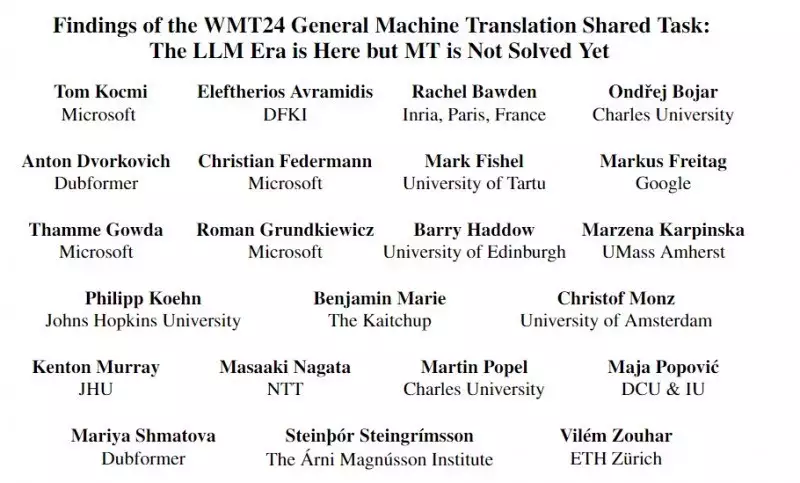 Findings of the WMT24 General Machine Translation Shared Task:
The LLM Era is Here but MT is Not Solved Yet

Tom Kocmi
Microsoft

Eleftherios Avramidis
DFKI

Rachel Bawden
Inria, Paris, France

Ondřej Bojar
Charles University

Anton Dvorkovich
Dubformer

Christian Federmann
Microsoft

Mark Fishel
University of Tartu

Markus Freitag
Google

Thamme Gowda
Microsoft

Roman Grundkiewicz
Microsoft

Barry Haddow
University of Edinburgh

Marzena Karpinska
UMass Amherst

Philipp Koehn
Johns Hopkins University

Benjamin Marie
The Kaitchup

Christof Monz
University of Amsterdam

Kenton Murray
JHU

Masaaki Nagata
NTT

Martin Popel
Charles University

Maja Popović
DCU & IU

Mariya Shmatova
Dubformer

Steinþór Steingrímsson
The Árni Magnússon Institute

Vilém Zouhar
ETH Zürich